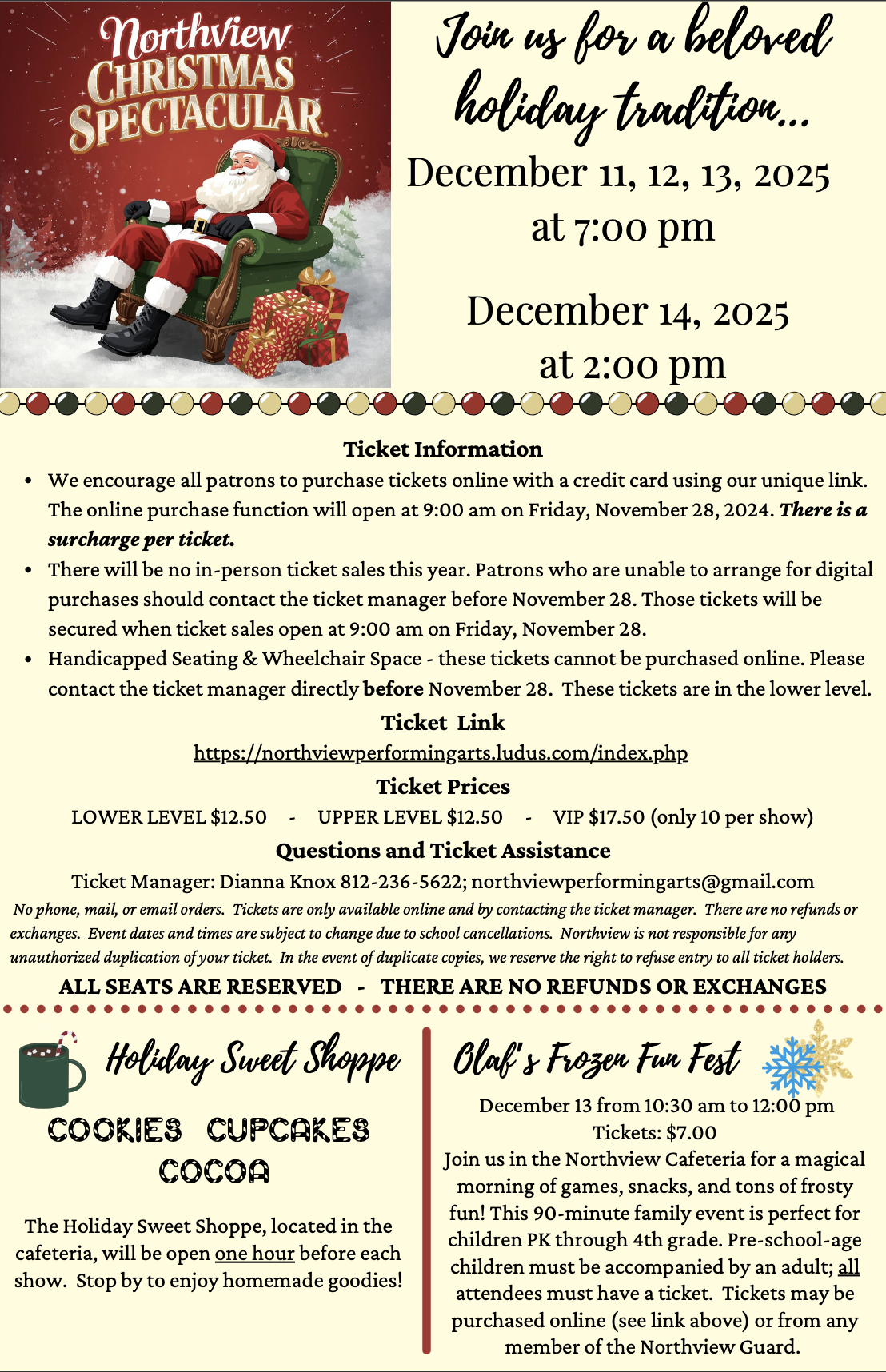 Northview
CHRISTMAS
SPECTACULAR

Join us for a beloved holiday tradition...

December 11, 12, 13, 2025
at 7:00 pm

December 14, 2025
at 2:00 pm

Ticket Information

• We encourage all patrons to purchase tickets online with a credit card using our unique link. The online purchase function will open at 9:00 am on Friday, November 28, 2024. There is a surcharge per ticket.
• There will be no in-person ticket sales this year. Patrons who are unable to arrange for digital purchases should contact the ticket manager before November 28. Those tickets will be secured when ticket sales open at 9:00 am on Friday, November 28.
• Handicapped Seating & Wheelchair Space - these tickets cannot be purchased online. Please contact the ticket manager directly before November 28. These tickets are in the lower level.

Ticket Link
https://northviewperformingarts.ludus.com/index.php

Ticket Prices
LOWER LEVEL $12.50 - UPPER LEVEL $12.50 - VIP $17.50 (only 10 per show)

Questions and Ticket Assistance
Ticket Manager: Dianna Knox 812-236-5622; northviewperformingarts@gmail.com

No phone, mail, or email orders. Tickets are only available online and by contacting the ticket manager. There are no refunds or exchanges. Event dates and times are subject to change due to school cancellations. Northview is not responsible for any unauthorized duplication of your ticket. In the event of duplicate copies, we reserve the right to refuse entry to all ticket holders.

ALL SEATS ARE RESERVED - THERE ARE NO REFUNDS OR EXCHANGES

Holiday Sweet Shoppe

COOKIES CUPCAKES
COCOA

The Holiday Sweet Shoppe, located in the cafeteria, will be open one hour before each show. Stop by to enjoy homemade goodies!

Olaf's Frozen Fun Fest

December 13 from 10:30 am to 12:00 pm
Tickets: $7.00
Join us in the Northview Cafeteria for a magical morning of games, snacks, and tons of frosty fun! This 90-minute family event is perfect for children PK through 4th grade. Pre-school-age children must be accompanied by an adult; all attendees must have a ticket. Tickets may be purchased online (see link above) or from any member of the Northview Guard.